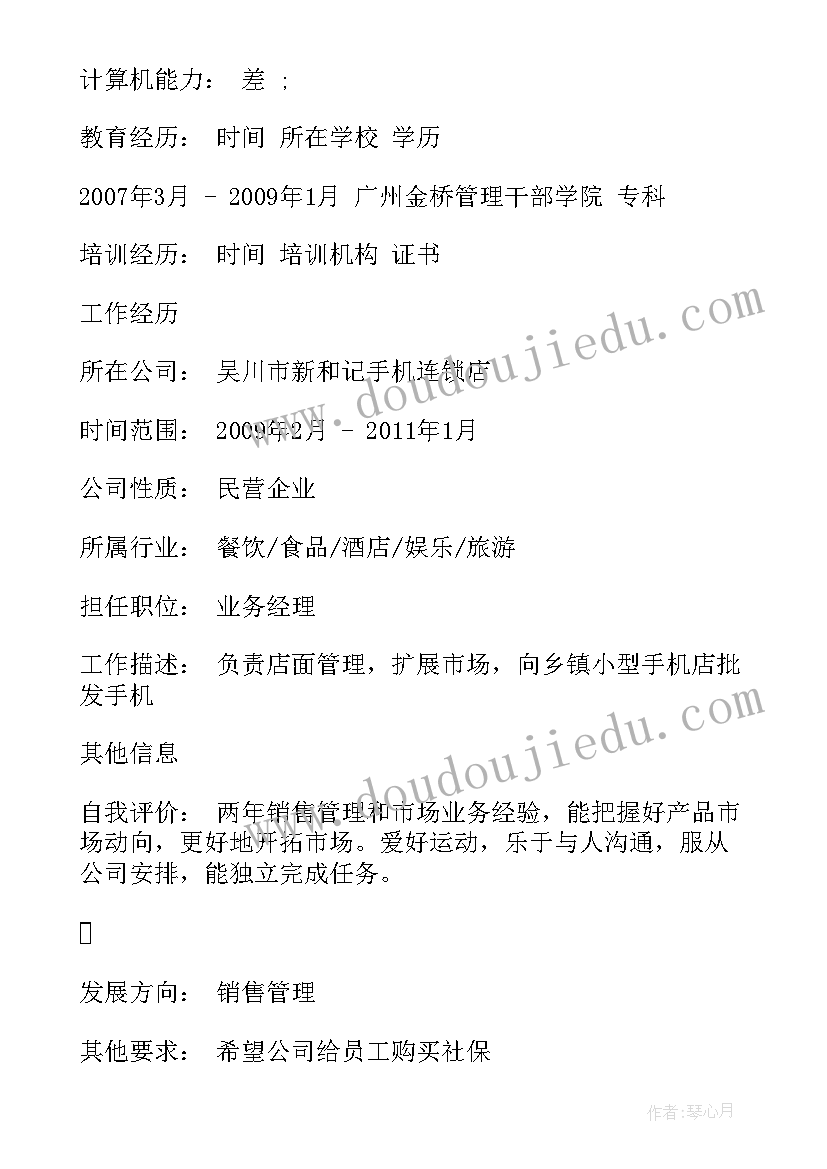 计算机能力： 差 ;

教育经历： 时间 所在学校 学历

2007年3月 - 2009年1月 广州金桥管理干部学院 专科

培训经历： 时间 培训机构 证书

工作经历

所在公司： 吴川市新和记手机连锁店

时间范围： 2009年2月 - 2011年1月

公司性质： 民营企业

所属行业： 餐饮/食品/酒店/娱乐/旅游

担任职位： 业务经理

工作描述： 负责店面管理，扩展市场，向乡镇小型手机店批发手机

其他信息

自我评价： 两年销售管理和市场业务经验，能把握好产品市场动向，更好地开拓市场。爱好运动，乐于与人沟通，服从公司安排，能独立完成任务。

发展方向： 销售管理

其他要求： 希望公司给员工购买社保

www.doudoujiedu.com

www.doudoujiedu.com

作者:琴心月